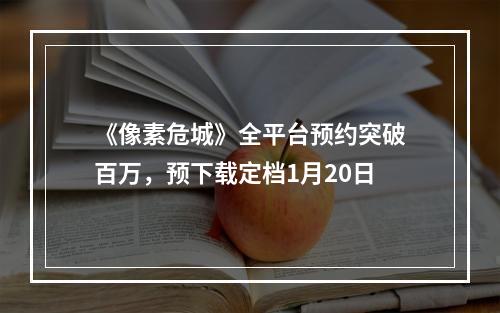 《像素危城》全平台预约突破百万，预下载定档1月20日